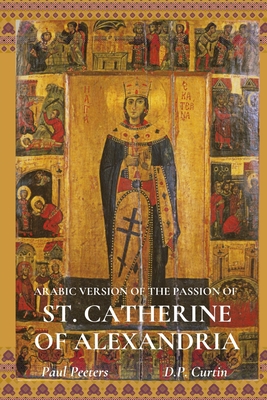 Η ΑΓΙΑ ΕΚΑΤΕΡΙΝΑ

ARABIC VERSION OF THE PASSION OF
ST. CATHERINE OF ALEXANDRIA

Paul Peeters D.P. Curtin